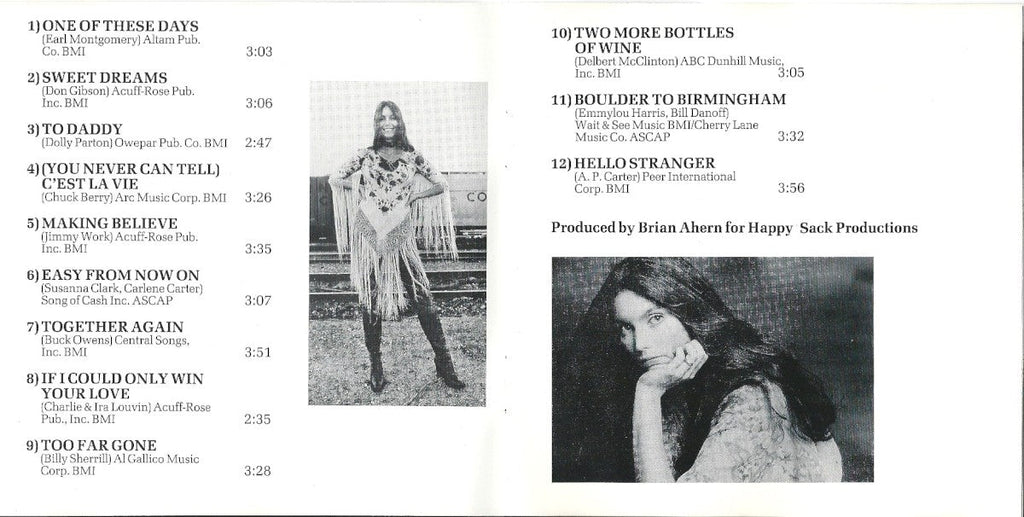 1) ONE OF THESE DAYS
(Earl Montgomery) Altam Pub. Co. BMI
3:03

2) SWEET DREAMS
(Don Gibson) Acuff-Rose Pub. Inc. BMI
3:06

3) TO DADDY
(Dolly Parton) Owepar Pub. Co. BMI
2:47

4) (YOU NEVER CAN TELL) C'EST LA VIE
(Chuck Berry) Arc Music Corp. BMI
3:26

5) MAKING BELIEVE
(Jimmy Work) Acuff-Rose Pub. Inc. BMI
3:35

6) EASY FROM NOW ON
(Susanna Clark, Carlene Carter) Song of Cash Inc. ASCAP
3:07

7) TOGETHER AGAIN
(Buck Owens) Central Songs, Inc. BMI
3:51

8) IF I COULD ONLY WIN YOUR LOVE
(Charlie & Ira Louvin) Acuff-Rose Pub., Inc. BMI
2:35

9) TOO FAR GONE
(Billy Sherrill) Al Gallico Music Corp. BMI
3:28

10) TWO MORE BOTTLES OF WINE
(Delbert McClinton) ABC Dunhill Music, Inc. BMI
3:05

11) BOULDER TO BIRMINGHAM
(Emmylou Harris, Bill Danoff) Wait & See Music BMI/Cherry Lane Music Co. ASCAP
3:32

12) HELLO STRANGER
(A. P. Carter) Peer International Corp. BMI
3:56

Produced by Brian Ahern for Happy Sack Productions